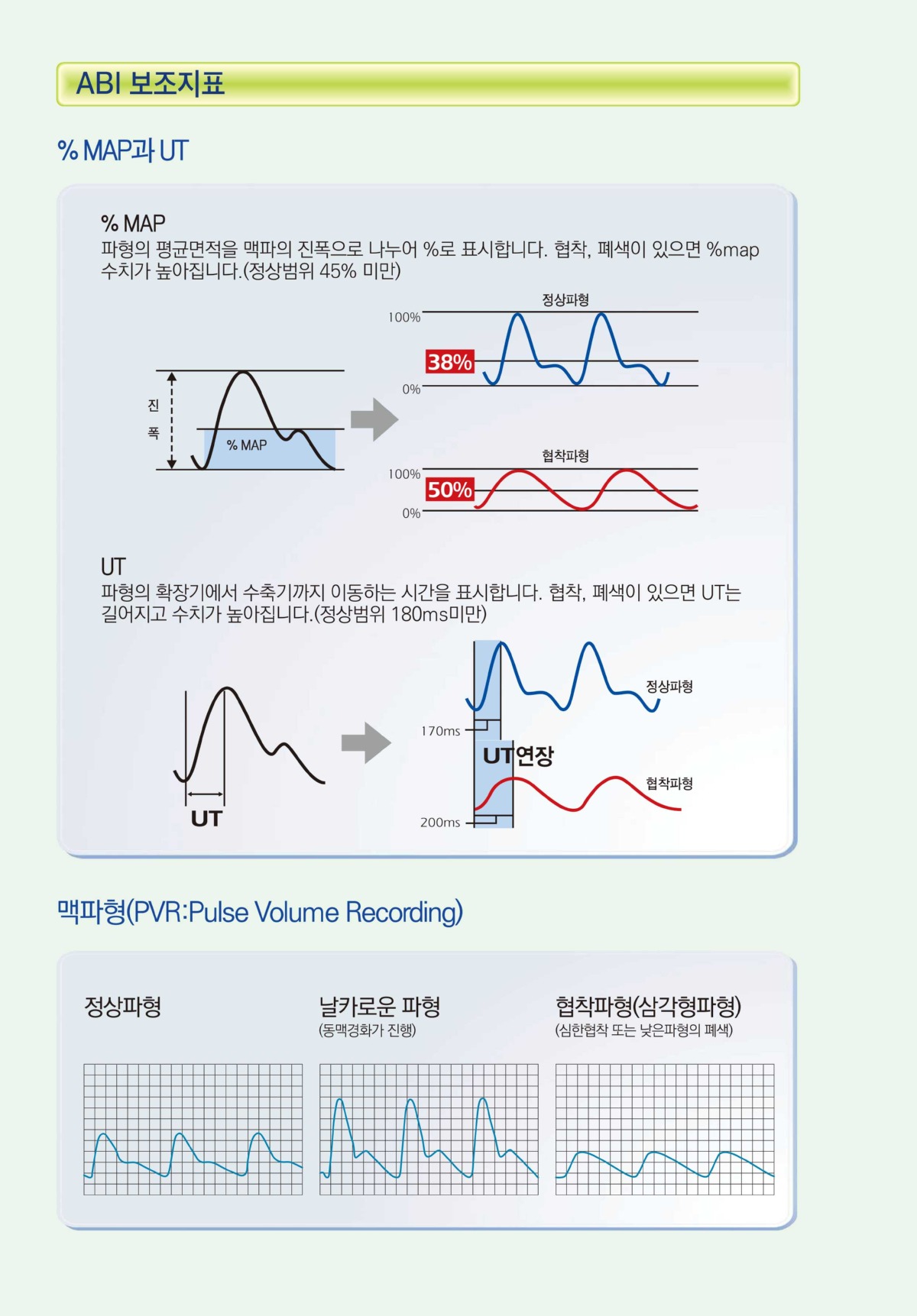 ABI 보조지표

% MAP과 UT

% MAP
파형의 평균면적을 맥파의 진폭으로 나누어 %로 표시합니다. 협착, 폐색이 있으면 %map 수치가 높아집니다.(정상범위 45% 미만)

진폭
% MAP

정상파형
100%
38%
0%

협착파형
100%
50%
0%

UT
파형의 확장기에서 수축기까지 이동하는 시간을 표시합니다. 협착, 폐색이 있으면 UT는 길어지고 수치가 높아집니다.(정상범위 180ms미만)

UT

정상파형
170ms
UT연장
협착파형
200ms

맥파형(PVR:Pulse Volume Recording)

정상파형

날카로운 파형
(동맥경화가 진행)

협착파형(삼각형파형)
(심한협착 또는 낮은파형의 폐색)